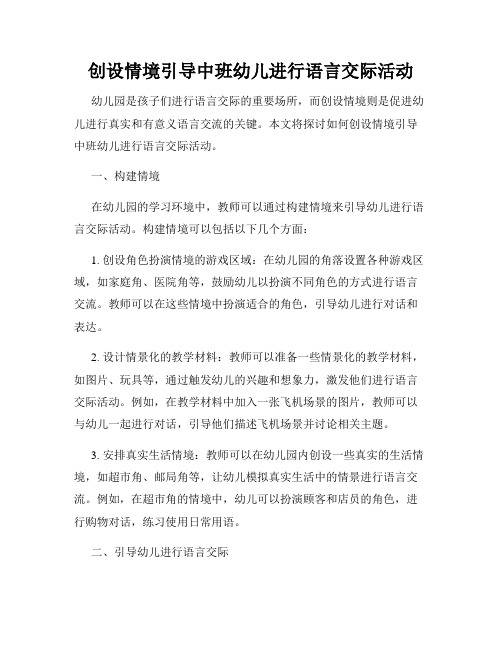 创设情境引导中班幼儿进行语言交际活动

幼儿园是孩子们进行语言交际的重要场所，而创设情境则是促进幼儿进行真实和有意义语言交流的关键。本文将探讨如何创设情境引导中班幼儿进行语言交际活动。

一、构建情境

在幼儿园的学习环境中，教师可以通过构建情境来引导幼儿进行语言交际活动。构建情境可以包括以下几个方面：

1. 创设角色扮演情境的游戏区域：在幼儿园的角落设置各种游戏区域，如家庭角、医院角等，鼓励幼儿以扮演不同角色的方式进行语言交流。教师可以在这些情境中扮演适合的角色，引导幼儿进行对话和表达。

2. 设计情景化的教学材料：教师可以准备一些情景化的教学材料，如图片、玩具等，通过触发幼儿的兴趣和想象力，激发他们进行语言交际活动。例如，在教学材料中加入一张飞机场景的图片，教师可以与幼儿一起进行对话，引导他们描述飞机场景并讨论相关主题。

3. 安排真实生活情境：教师可以在幼儿园内创设一些真实的生活情境，如超市角、邮局角等，让幼儿模拟真实生活中的情景进行语言交流。例如，在超市角的情境中，幼儿可以扮演顾客和店员的角色，进行购物对话，练习使用日常用语。

二、引导幼儿进行语言交际